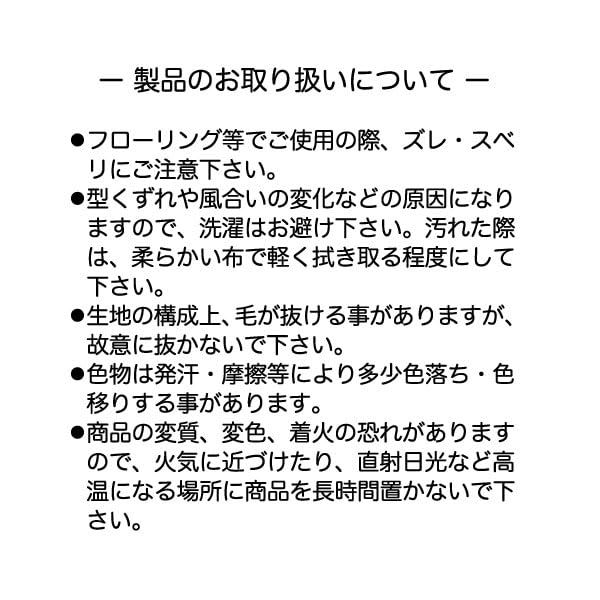 ― 製品のお取り扱いについて ―

●フローリング等でご使用の際、ズレ・スベリにご注意下さい。

●型くずれや風合いの変化などの原因になりますので、洗濯はお避け下さい。汚れた際は、柔らかい布で軽く拭き取る程度にして下さい。

●生地の構成上、毛が抜ける事がありますが、故意に抜かないで下さい。

●色物は発汗・摩擦等により多少色落ち・色移りする事があります。

●商品の変質、変色、着火の恐れがありますので、火気に近づけたり、直射日光など高温になる場所に商品を長時間置かないで下さい。